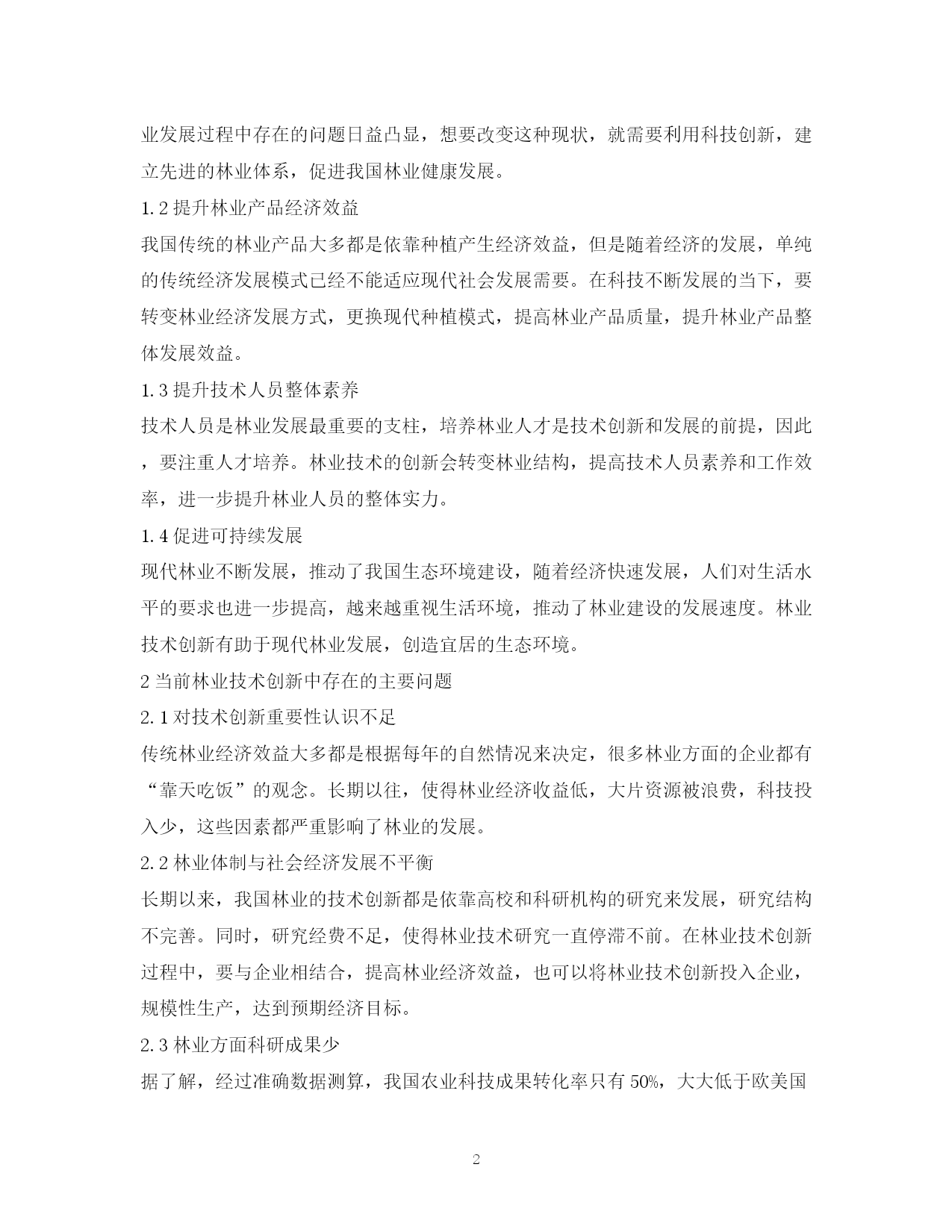 业发展过程中存在的问题日益凸显，想要改变这种现状，就需要利用科技创新，建立先进的林业体系，促进我国林业健康发展。

1.2 提升林业产品经济效益

我国传统的林业产品大多都是依靠种植产生经济效益，但是随着经济的发展，单纯的传统经济发展模式已经不能适应现代社会发展需要。在科技不断发展的当下，要转变林业经济发展方式，更换现代种植模式，提高林业产品质量，提升林业产品整体发展效益。

1.3 提升技术人员整体素养

技术人员是林业发展最重要的支柱，培养林业人才是技术创新和发展的前提，因此，要注重人才培养。林业技术的创新会转变林业结构，提高技术人员素养和工作效率，进一步提升林业人员的整体实力。

1.4 促进可持续发展

现代林业不断发展，推动了我国生态环境建设，随着经济快速发展，人们对生活水平的要求也进一步提高，越来越重视生活环境，推动了林业建设的发展速度。林业技术创新有助于现代林业发展，创造宜居的生态环境。

2 当前林业技术创新中存在的主要问题

2.1 对技术创新重要性认识不足

传统林业经济效益大多都是根据每年的自然情况来决定，很多林业方面的企业都有“靠天吃饭”的观念。长期以往，使得林业经济收益低，大片资源被浪费，科技投入少，这些因素都严重影响了林业的发展。

2.2 林业体制与社会经济发展不平衡

长期以来，我国林业的技术创新都是依靠高校和科研机构的研究来发展，研究结构不完善。同时，研究经费不足，使得林业技术研究一直停滞不前。在林业技术创新过程中，要与企业相结合，提高林业经济效益，也可以将林业技术创新投入企业，规模性生产，达到预期经济目标。

2.3 林业方面科研成果少

据了解，经过准确数据测算，我国农业科技成果转化率只有 50%，大大低于欧美国

2